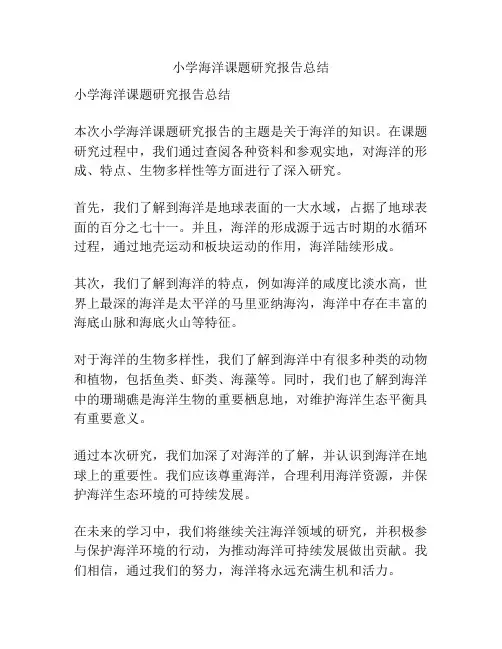 小学海洋课题研究报告总结

小学海洋课题研究报告总结

本次小学海洋课题研究报告的主题是关于海洋的知识。在课题研究过程中，我们通过查阅各种资料和参观实地，对海洋的形成、特点、生物多样性等方面进行了深入研究。

首先，我们了解到海洋是地球表面的一大水域，占据了地球表面的百分之七十一。并且，海洋的形成源于远古时期的水循环过程，通过地壳运动和板块运动的作用，海洋陆续形成。

其次，我们了解到海洋的特点，例如海洋的咸度比淡水高，世界上最深的海洋是太平洋的马里亚纳海沟，海洋中存在丰富的海底山脉和海底火山等特征。

对于海洋的生物多样性，我们了解到海洋中有很多种类的动物和植物，包括鱼类、虾类、海藻等。同时，我们也了解到海洋中的珊瑚礁是海洋生物的重要栖息地，对维护海洋生态平衡具有重要意义。

通过本次研究，我们加深了对海洋的了解，并认识到海洋在地球上的重要性。我们应该尊重海洋，合理利用海洋资源，并保护海洋生态环境的可持续发展。

在未来的学习中，我们将继续关注海洋领域的研究，并积极参与保护海洋环境的行动，为推动海洋可持续发展做出贡献。我们相信，通过我们的努力，海洋将永远充满生机和活力。